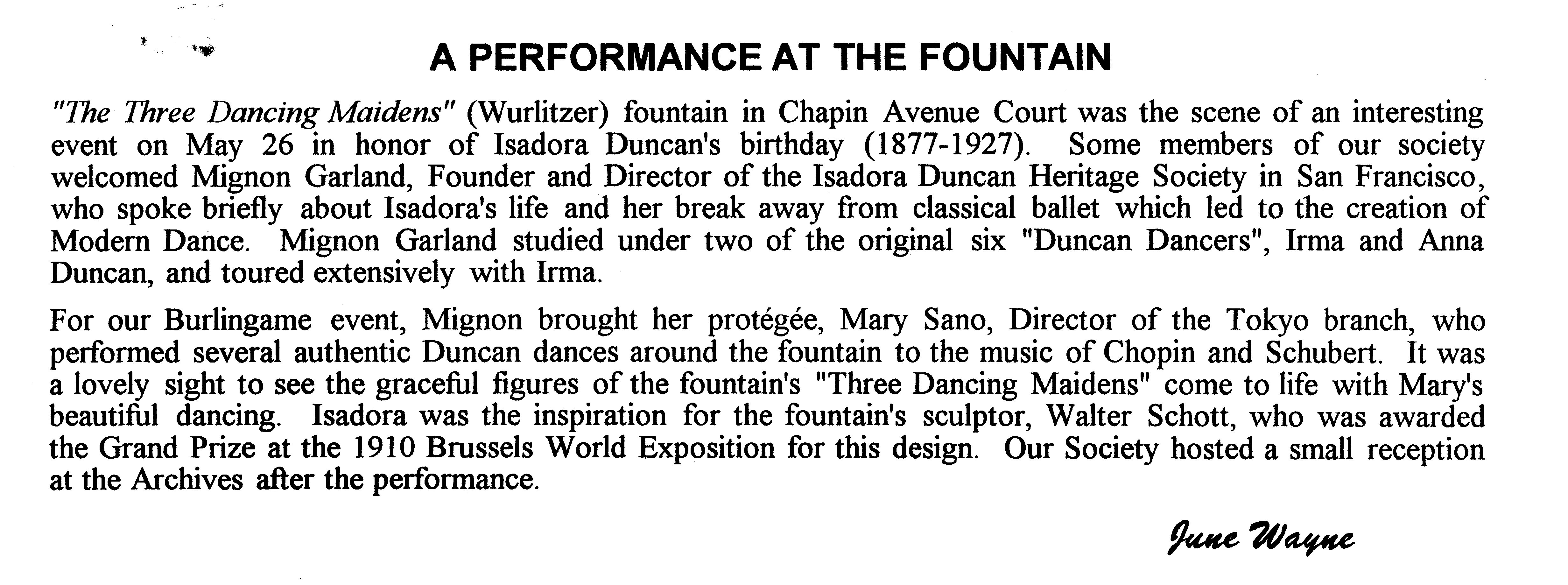 A PERFORMANCE AT THE FOUNTAIN

"The Three Dancing Maidens" (Wurlitzer) fountain in Chapin Avenue Court was the scene of an interesting event on May 26 in honor of Isadora Duncan's birthday (1877-1927). Some members of our society welcomed Mignon Garland, Founder and Director of the Isadora Duncan Heritage Society in San Francisco, who spoke briefly about Isadora's life and her break away from classical ballet which led to the creation of Modern Dance. Mignon Garland studied under two of the original six "Duncan Dancers", Irma and Anna Duncan, and toured extensively with Irma.

For our Burlingame event, Mignon brought her protégée, Mary Sano, Director of the Tokyo branch, who performed several authentic Duncan dances around the fountain to the music of Chopin and Schubert. It was a lovely sight to see the graceful figures of the fountain's "Three Dancing Maidens" come to life with Mary's beautiful dancing. Isadora was the inspiration for the fountain's sculptor, Walter Schott, who was awarded the Grand Prize at the 1910 Brussels World Exposition for this design. Our Society hosted a small reception at the Archives after the performance.

June Wayne